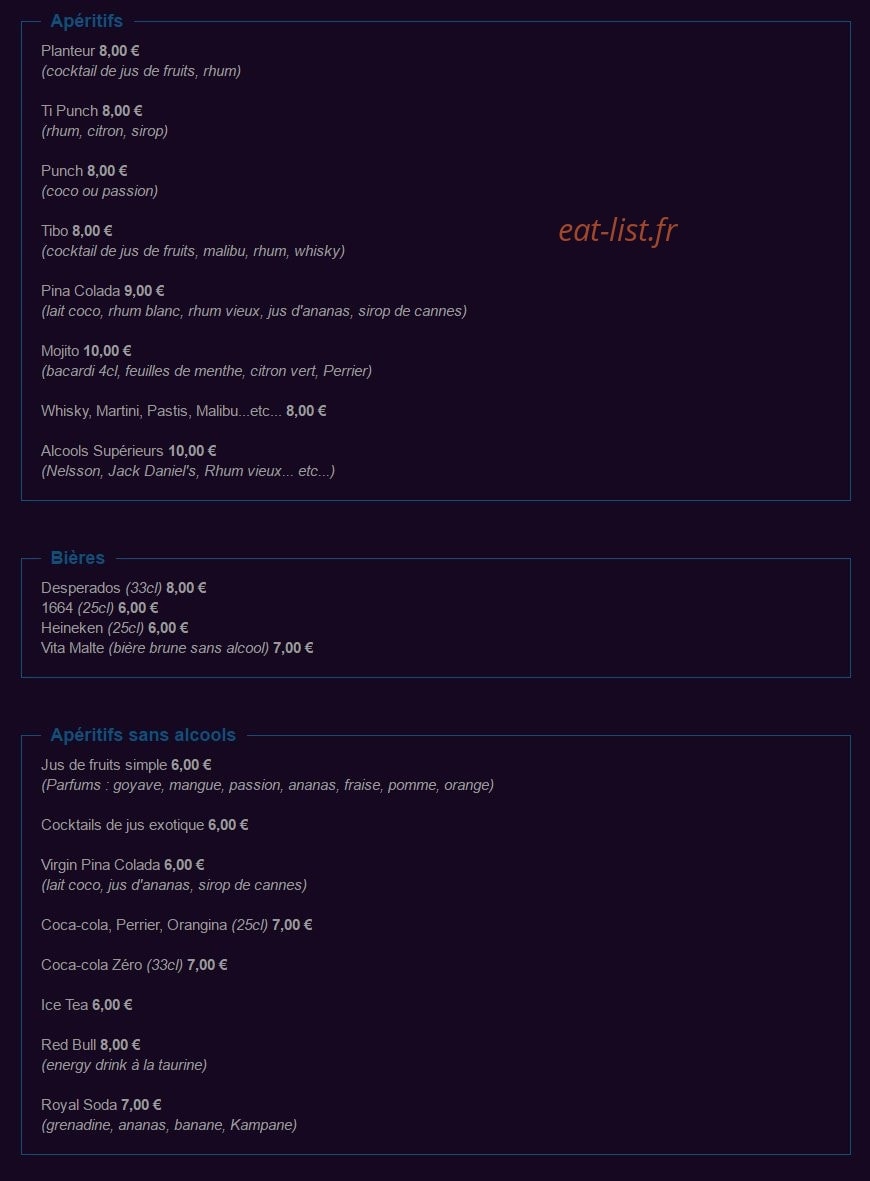 Apéritifs

Planteur 8,00 €
(cocktail de jus de fruits, rhum)

Ti Punch 8,00 €
(rhum, citron, sirop)

Punch 8,00 €
(coco ou passion)

Tibo 8,00 €
(cocktail de jus de fruits, malibu, rhum, whisky)

eat-list.fr

Pina Colada 9,00 €
(lait coco, rhum blanc, rhum vieux, jus d'ananas, sirop de cannes)

Mojito 10,00 €
(bacardi 4cl, feuilles de menthe, citron vert, Perrier)

Whisky, Martini, Pastis, Malibu...etc... 8,00 €

Alcools Supérieurs 10,00 €
(Nelsson, Jack Daniel's, Rhum vieux... etc...)

Bières

Desperados (33cl) 8,00 €
1664 (25cl) 6,00 €
Heineken (25cl) 6,00 €
Vita Malte (bière brune sans alcool) 7,00 €

Apéritifs sans alcools

Jus de fruits simple 6,00 €
(Parfums : goyave, mangue, passion, ananas, fraise, pomme, orange)

Cocktails de jus exotique 6,00 €

Virgin Pina Colada 6,00 €
(lait coco, jus d'ananas, sirop de cannes)

Coca-cola, Perrier, Orangina (25cl) 7,00 €

Coca-cola Zéro (33cl) 7,00 €

Ice Tea 6,00 €

Red Bull 8,00 €
(energy drink à la taurine)

Royal Soda 7,00 €
(grenadine, ananas, banane, Kampane)